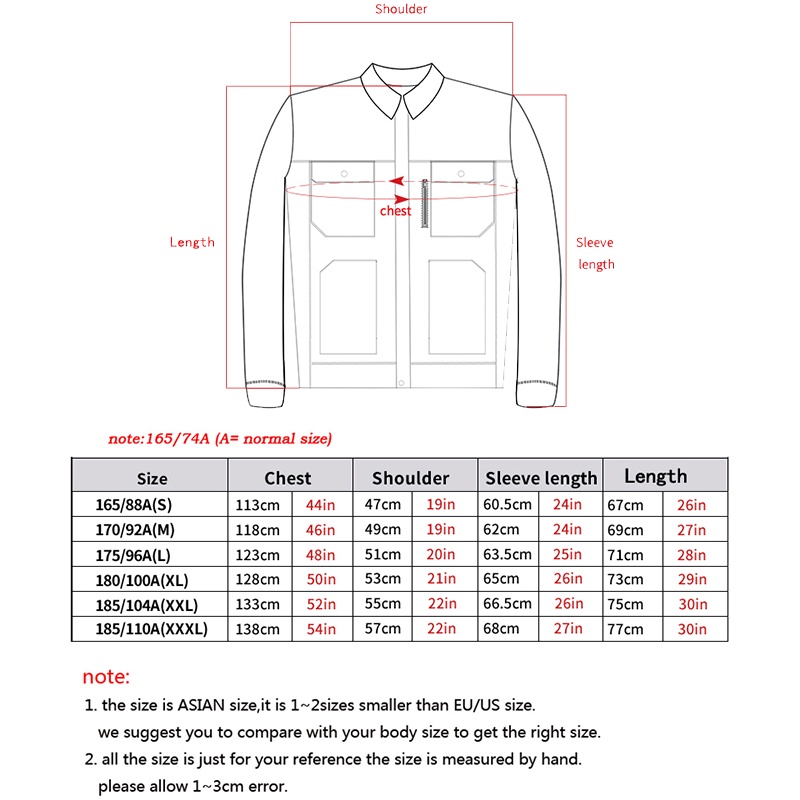 Shoulder

chest

Length

Sleeve length

note:165/74A (A= normal size)

| Size | Chest | | Shoulder | | Sleeve length | | Length | |
|---|---|---|---|---|---|---|---|---|
| 165/88A(S) | 113cm | 44in | 47cm | 19in | 60.5cm | 24in | 67cm | 26in |
| 170/92A(M) | 118cm | 46in | 49cm | 19in | 62cm | 24in | 69cm | 27in |
| 175/96A(L) | 123cm | 48in | 51cm | 20in | 63.5cm | 25in | 71cm | 28in |
| 180/100A(XL) | 128cm | 50in | 53cm | 21in | 65cm | 26in | 73cm | 29in |
| 185/104A(XXL) | 133cm | 52in | 55cm | 22in | 66.5cm | 26in | 75cm | 30in |
| 185/110A(XXXL) | 138cm | 54in | 57cm | 22in | 68cm | 27in | 77cm | 30in |

note:

1. the size is ASIAN size,it is 1~2sizes smaller than EU/US size.
we suggest you to compare with your body size to get the right size.

2. all the size is just for your reference the size is measured by hand.
please allow 1~3cm error.